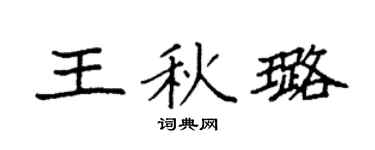 王秋璐

词典网